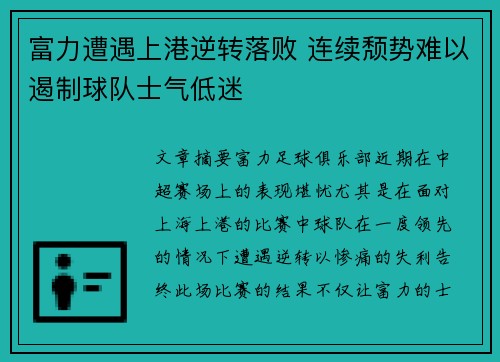 富力遭遇上港逆转落败 连续颓势难以遏制球队士气低迷

文章摘要富力足球俱乐部近期在中超赛场上的表现堪忧尤其是在面对上海上港的比赛中球队在一度领先的情况下遭遇逆转以惨痛的失利告终此场比赛的结果不仅让富力的士